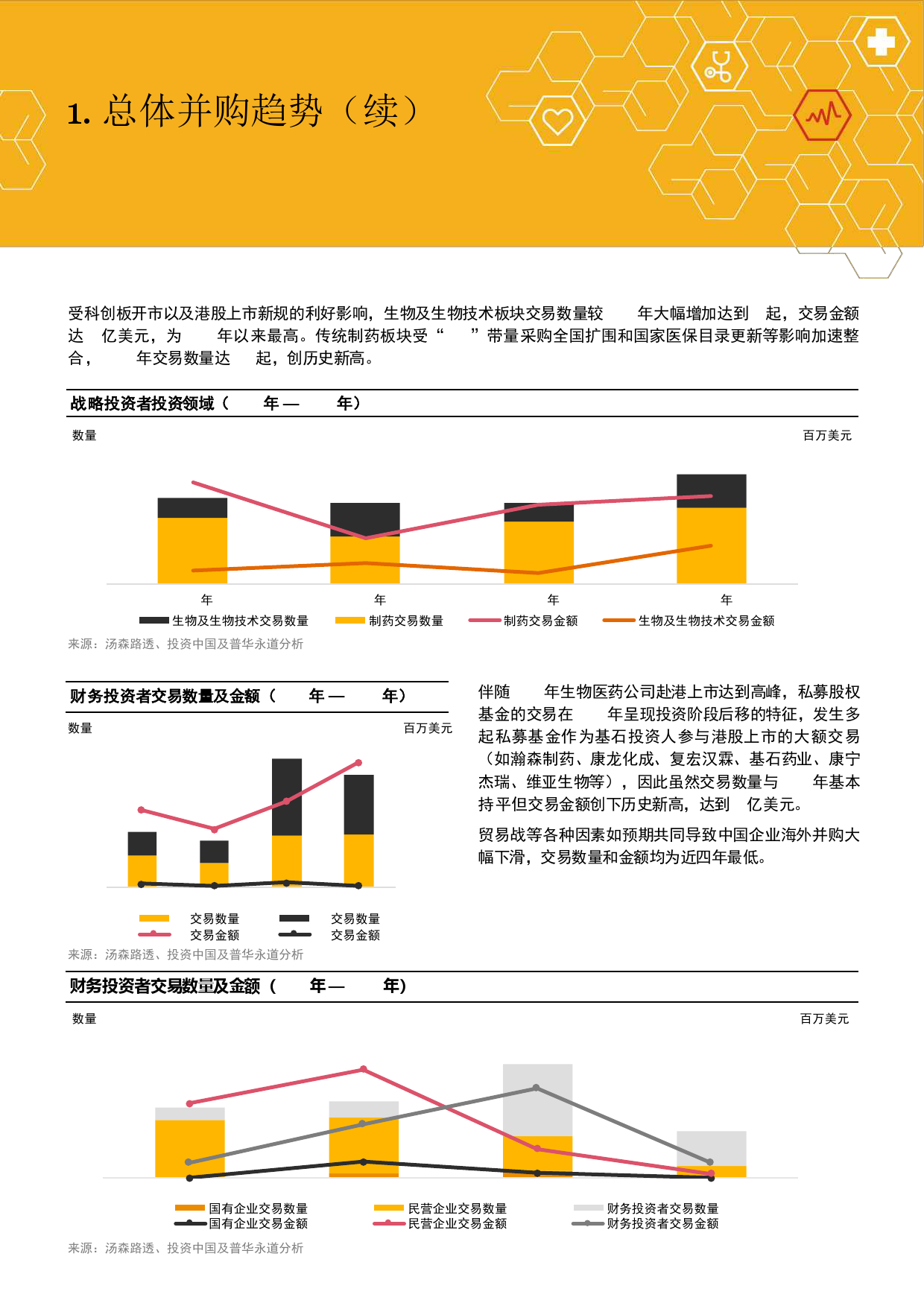 1. 总体并购趋势（续）

受科创板开市以及港股上市新规的利好影响，生物及生物技术板块交易数量较 年大幅增加达到 起，交易金额达 亿美元，为 年以来最高。传统制药板块受“ ”带量采购全国扩围和国家医保目录更新等影响加速整合， 年交易数量达 起，创历史新高。

战略投资者投资领域（ 年— 年）

数量

百万美元

年 年 年 年

生物及生物技术交易数量 制药交易数量 制药交易金额 生物及生物技术交易金额

来源：汤森路透、投资中国及普华永道分析

财务投资者交易数量及金额（ 年— 年）

数量

百万美元

交易数量 交易数量
交易金额 交易金额

来源：汤森路透、投资中国及普华永道分析

伴随 年生物医药公司赴港上市达到高峰，私募股权基金的交易在 年呈现投资阶段后移的特征，发生多起私募基金作为基石投资人参与港股上市的大额交易（如瀚森制药、康龙化成、复宏汉霖、基石药业、康宁杰瑞、维亚生物等），因此虽然交易数量与 年基本持平但交易金额创下历史新高，达到 亿美元。

贸易战等各种因素如预期共同导致中国企业海外并购大幅下滑，交易数量和金额均为近四年最低。

财务投资者交易数量及金额（ 年— 年）

数量

百万美元

国有企业交易数量 民营企业交易数量 财务投资者交易数量
国有企业交易金额 民营企业交易金额 财务投资者交易金额

来源：汤森路透、投资中国及普华永道分析